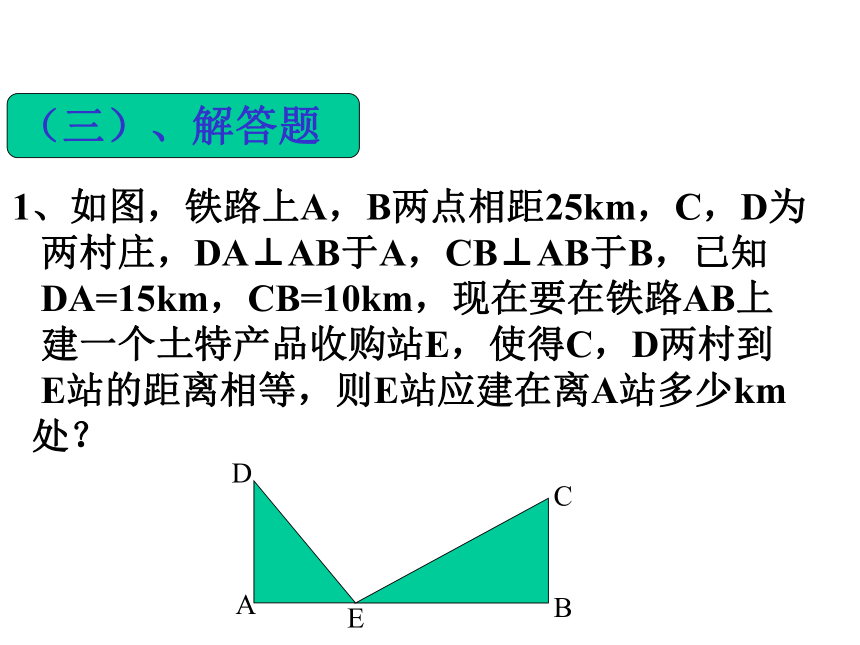 （三）、解答题

1、如图，铁路上A，B两点相距25km，C，D为两村庄，DA⊥AB于A，CB⊥AB于B，已知DA=15km，CB=10km，现在要在铁路AB上建一个土特产品收购站E，使得C，D两村到E站的距离相等，则E站应建在离A站多少km处？

D
C
A
E
B